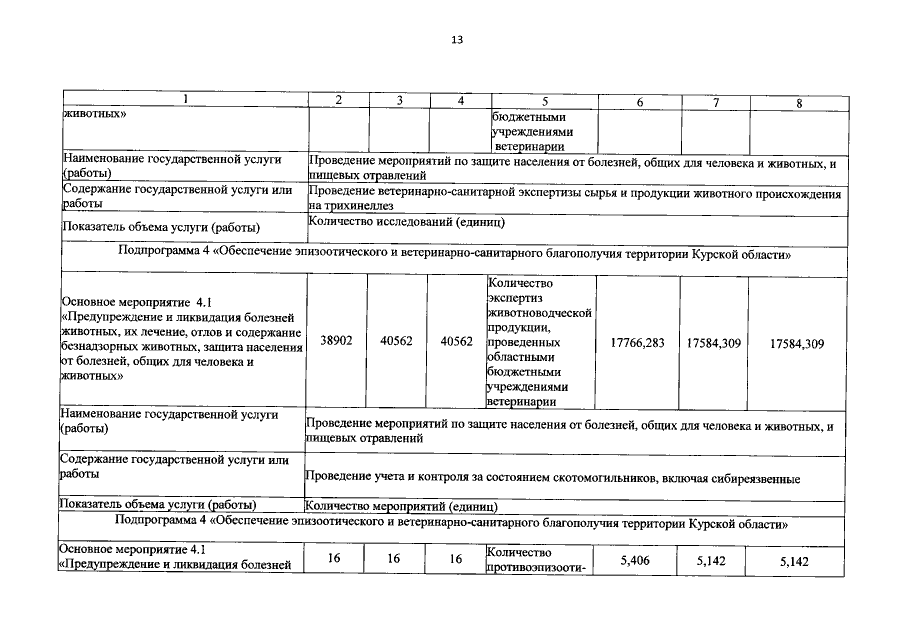 13

| 1 | 2 | 3 | 4 | 5 | 6 | 7 | 8 |
|---|---|---|---|---|---|---|---|
| животных» | | | | бюджетными учреждениями ветеринарии | | | |
| Наименование государственной услуги (работы) | Проведение мероприятий по защите населения от болезней, общих для человека и животных, и пищевых отравлений | | | | | | |
| Содержание государственной услуги или работы | Проведение ветеринарно-санитарной экспертизы сырья и продукции животного происхождения на трихинеллез | | | | | | |
| Показатель объема услуги (работы) | Количество исследований (единиц) | | | | | | |
| Подпрограмма 4 «Обеспечение эпизоотического и ветеринарно-санитарного благополучия территории Курской области» | | | | | | | |
| Основное мероприятие 4.1 «Предупреждение и ликвидация болезней животных, их лечение, отлов и содержание безнадзорных животных, защита населения от болезней, общих для человека и животных» | 38902 | 40562 | 40562 | Количество экспертиз животноводческой продукции, проведенных областными бюджетными учреждениями ветеринарии | 17766,283 | 17584,309 | 17584,309 |
| Наименование государственной услуги (работы) | Проведение мероприятий по защите населения от болезней, общих для человека и животных, и пищевых отравлений | | | | | | |
| Содержание государственной услуги или работы | Проведение учета и контроля за состоянием скотомогильников, включая сибиреязвенные | | | | | | |
| Показатель объема услуги (работы) | Количество мероприятий (единиц) | | | | | | |
| Подпрограмма 4 «Обеспечение эпизоотического и ветеринарно-санитарного благополучия территории Курской области» | | | | | | | |
| Основное мероприятие 4.1 «Предупреждение и ликвидация болезней | 16 | 16 | 16 | Количество противоэпизооти- | 5,406 | 5,142 | 5,142 |